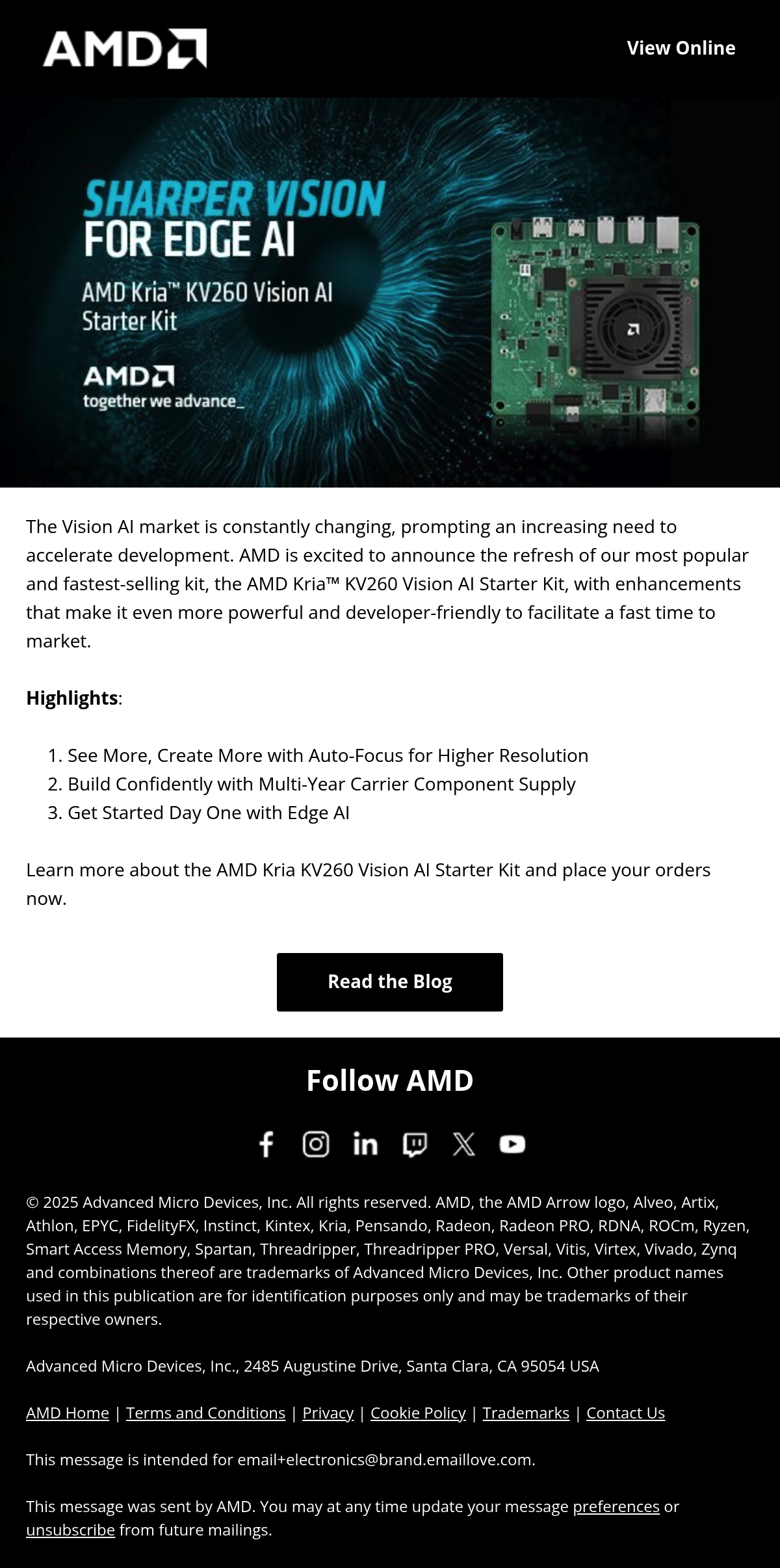 AMD

View Online

SHARPER VISION
FOR EDGE AI

AMD Kria™ KV260 Vision AI Starter Kit

AMD
together we advance_

The Vision AI market is constantly changing, prompting an increasing need to accelerate development. AMD is excited to announce the refresh of our most popular and fastest-selling kit, the AMD Kria™ KV260 Vision AI Starter Kit, with enhancements that make it even more powerful and developer-friendly to facilitate a fast time to market.

Highlights:

1. See More, Create More with Auto-Focus for Higher Resolution
2. Build Confidently with Multi-Year Carrier Component Supply
3. Get Started Day One with Edge AI

Learn more about the AMD Kria KV260 Vision AI Starter Kit and place your orders now.

Read the Blog

Follow AMD

© 2025 Advanced Micro Devices, Inc. All rights reserved. AMD, the AMD Arrow logo, Alveo, Artix, Athlon, EPYC, FidelityFX, Instinct, Kintex, Kria, Pensando, Radeon, Radeon PRO, RDNA, ROCm, Ryzen, Smart Access Memory, Spartan, Threadripper, Threadripper PRO, Versal, Vitis, Virtex, Vivado, Zynq and combinations thereof are trademarks of Advanced Micro Devices, Inc. Other product names used in this publication are for identification purposes only and may be trademarks of their respective owners.

Advanced Micro Devices, Inc., 2485 Augustine Drive, Santa Clara, CA 95054 USA

AMD Home | Terms and Conditions | Privacy | Cookie Policy | Trademarks | Contact Us

This message is intended for email+electronics@brand.emaillove.com.

This message was sent by AMD. You may at any time update your message preferences or unsubscribe from future mailings.